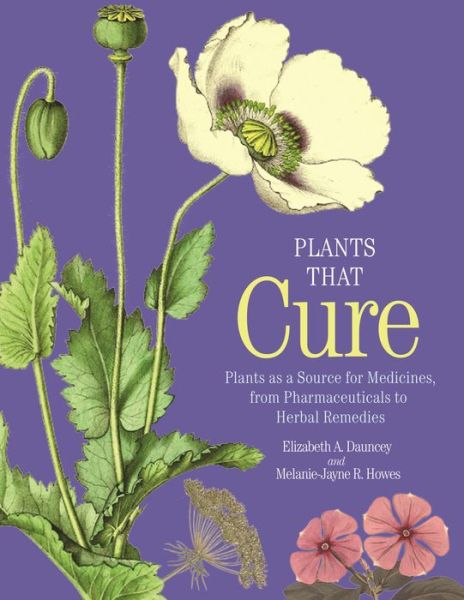 PLANTS THAT
Cure

Plants as a Source for Medicines, from Pharmaceuticals to Herbal Remedies

Elizabeth A. Dauncey
and
Melanie-Jayne R. Howes